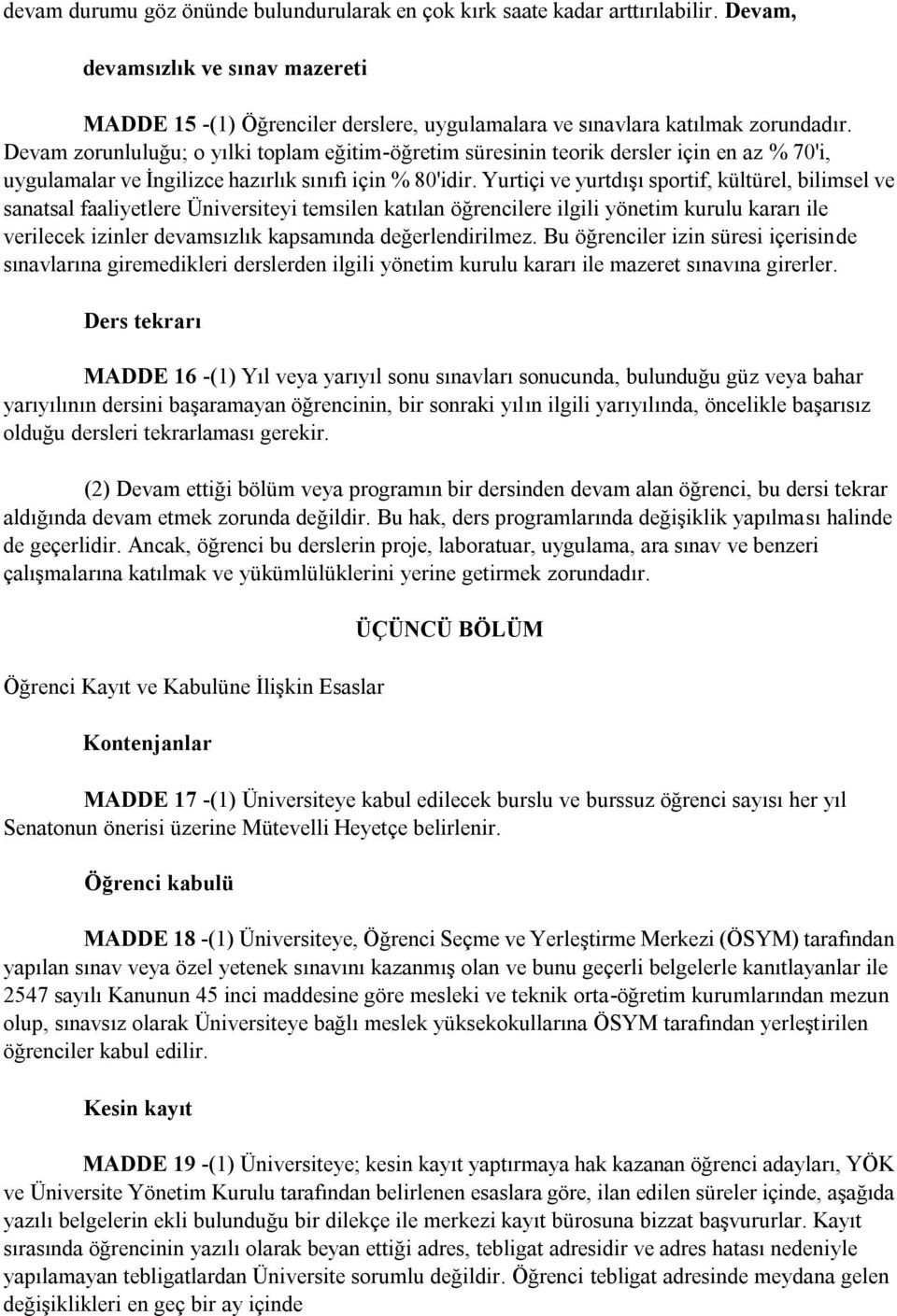 devam durumu göz önünde bulundurularak en çok kırk saate kadar arttırılabilir. Devam, devamsızlık ve sınav mazereti

MADDE 15 -(1) Öğrenciler derslere, uygulamalara ve sınavlara katılmak zorundadır. Devam zorunluluğu; o yılki toplam eğitim-öğretim süresinin teorik dersler için en az % 70'i, uygulamalar ve İngilizce hazırlık sınıfı için % 80'idir. Yurtiçi ve yurtdışı sportif, kültürel, bilimsel ve sanatsal faaliyetlere Üniversiteyi temsilen katılan öğrencilere ilgili yönetim kurulu kararı ile verilecek izinler devamsızlık kapsamında değerlendirilmez. Bu öğrenciler izin süresi içerisinde sınavlarına giremedikleri derslerden ilgili yönetim kurulu kararı ile mazeret sınavına girerler.

Ders tekrarı

MADDE 16 -(1) Yıl veya yarıyıl sonu sınavları sonucunda, bulunduğu güz veya bahar yarıyılının dersini başaramayan öğrencinin, bir sonraki yılın ilgili yarıyılında, öncelikle başarısız olduğu dersleri tekrarlaması gerekir.

(2) Devam ettiği bölüm veya programın bir dersinden devam alan öğrenci, bu dersi tekrar aldığında devam etmek zorunda değildir. Bu hak, ders programlarında değişiklik yapılması halinde de geçerlidir. Ancak, öğrenci bu derslerin proje, laboratuar, uygulama, ara sınav ve benzeri çalışmalarına katılmak ve yükümlülüklerini yerine getirmek zorundadır.

ÜÇÜNCÜ BÖLÜM

Öğrenci Kayıt ve Kabulüne İlişkin Esaslar

Kontenjanlar

MADDE 17 -(1) Üniversiteye kabul edilecek burslu ve burssuz öğrenci sayısı her yıl Senatonun önerisi üzerine Mütevelli Heyetçe belirlenir.

Öğrenci kabulü

MADDE 18 -(1) Üniversiteye, Öğrenci Seçme ve Yerleştirme Merkezi (ÖSYM) tarafından yapılan sınav veya özel yetenek sınavını kazanmış olan ve bunu geçerli belgelerle kanıtlayanlar ile 2547 sayılı Kanunun 45 inci maddesine göre mesleki ve teknik orta-öğretim kurumlarından mezun olup, sınavsız olarak Üniversiteye bağlı meslek yüksekokullarına ÖSYM tarafından yerleştirilen öğrenciler kabul edilir.

Kesin kayıt

MADDE 19 -(1) Üniversiteye; kesin kayıt yaptırmaya hak kazanan öğrenci adayları, YÖK ve Üniversite Yönetim Kurulu tarafından belirlenen esaslara göre, ilan edilen süreler içinde, aşağıda yazılı belgelerin ekli bulunduğu bir dilekçe ile merkezi kayıt bürosuna bizzat başvururlar. Kayıt sırasında öğrencinin yazılı olarak beyan ettiği adres, tebligat adresidir ve adres hatası nedeniyle yapılamayan tebligatlardan Üniversite sorumlu değildir. Öğrenci tebligat adresinde meydana gelen değişiklikleri en geç bir ay içinde